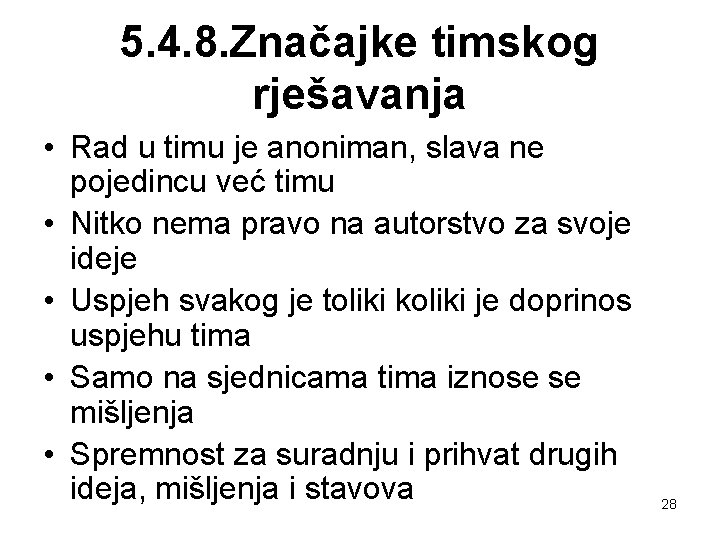 5.4.8.Značajke timskog rješavanja

• Rad u timu je anoniman, slava ne pojedincu već timu
• Nitko nema pravo na autorstvo za svoje ideje
• Uspjeh svakog je toliki koliki je doprinos uspjehu tima
• Samo na sjednicama tima iznose se mišljenja
• Spremnost za suradnju i prihvat drugih ideja, mišljenja i stavova

28